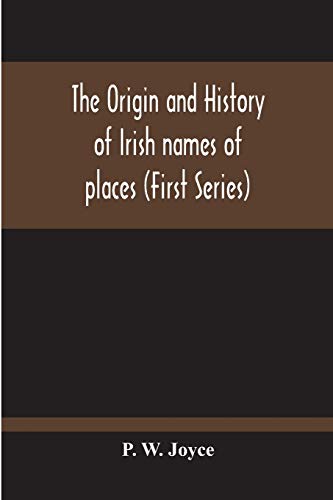 The Origin and History of Irish names of places (First Series)

P. W. Joyce